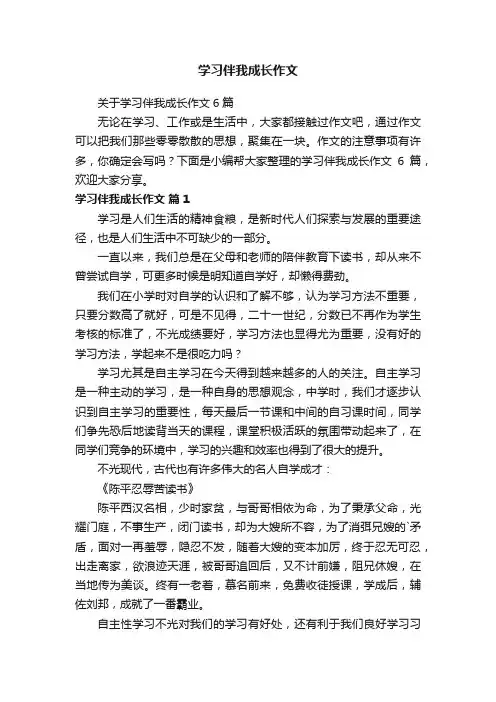 学习伴我成长作文

关于学习伴我成长作文 6 篇

无论在学习、工作或是生活中，大家都接触过作文吧，通过作文可以把我们那些零零散散的思想，聚集在一块。作文的注意事项有许多，你确定会写吗？下面是小编帮大家整理的学习伴我成长作文 6 篇，欢迎大家分享。

学习伴我成长作文 篇 1

学习是人们生活的精神食粮，是新时代人们探索与发展的重要途径，也是人们生活中不可缺少的一部分。

一直以来，我们总是在父母和老师的陪伴教育下读书，却从来不曾尝试自学，可更多时候是明知道自学好，却懒得费劲。

我们在小学时对自学的认识和了解不够，认为学习方法不重要，只要分数高了就好，可是不见得，二十一世纪，分数已不再作为学生考核的标准了，不光成绩要好，学习方法也显得尤为重要，没有好的学习方法，学起来不是很吃力吗？

学习尤其是自主学习在今天得到越来越多的人的关注。自主学习是一种主动的学习，是一种自身的思想观念，中学时，我们才逐步认识到自主学习的重要性，每天最后一节课和中间的自习课时间，同学们争先恐后地读背当天的课程，课堂积极活跃的氛围带动起来了，在同学们竞争的环境中，学习的兴趣和效率也得到了很大的提升。

不光现代，古代也有许多伟大的名人自学成才：

《陈平忍辱苦读书》

陈平西汉名相，少时家贫，与哥哥相依为命，为了秉承父命，光耀门庭，不事生产，闭门读书，却为大嫂所不容，为了消弭兄嫂的`矛盾，面对一再羞辱，隐忍不发，随着大嫂的变本加厉，终于忍无可忍，出走离家，欲浪迹天涯，被哥哥追回后，又不计前嫌，阻兄休嫂，在当地传为美谈。终有一老者，慕名前来，免费收徒授课，学成后，辅佐刘邦，成就了一番霸业。

自主性学习不光对我们的学习有好处，还有利于我们良好学习习